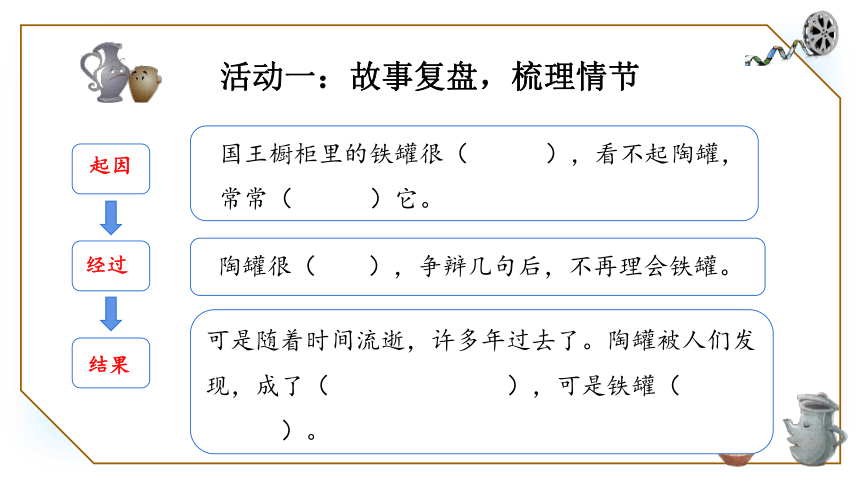 活动一：故事复盘，梳理情节

起因

国王橱柜里的铁罐很（ ），看不起陶罐，常常（ ）它。

经过

陶罐很（ ），争辩几句后，不再理会铁罐。

结果

可是随着时间流逝，许多年过去了。陶罐被人们发现，成了（ ），可是铁罐（ ）。